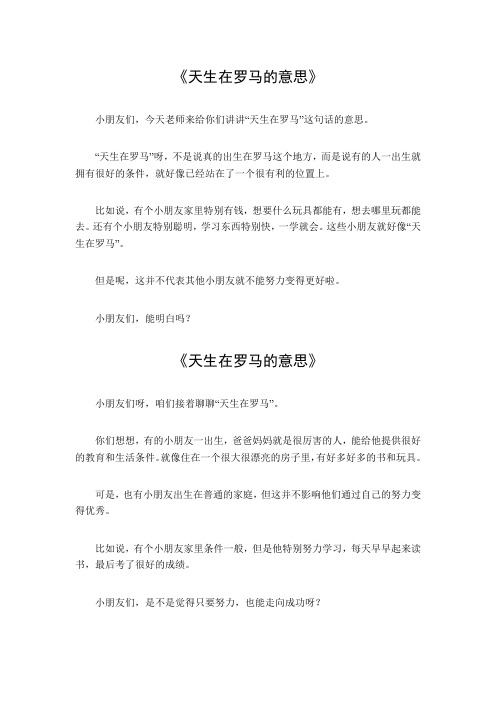 《天生在罗马的意思》

小朋友们，今天老师来给你们讲讲“天生在罗马”这句话的意思。

“天生在罗马”呀，不是说真的出生在罗马这个地方，而是说有的人一出生就拥有很好的条件，就好像已经站在了一个很有利的位置上。

比如说，有个小朋友家里特别有钱，想要什么玩具都能有，想去哪里玩都能去。还有个小朋友特别聪明，学习东西特别快，一学就会。这些小朋友就好像“天生在罗马”。

但是呢，这并不代表其他小朋友就不能努力变得更好啦。

小朋友们，能明白吗？

《天生在罗马的意思》

小朋友们呀，咱们接着聊聊“天生在罗马”。

你们想想，有的小朋友一出生，爸爸妈妈就是很厉害的人，能给他提供很好的教育和生活条件。就像住在一个很大很漂亮的房子里，有好多好多的书和玩具。

可是，也有小朋友出生在普通的家庭，但这并不影响他们通过自己的努力变得优秀。

比如说，有个小朋友家里条件一般，但是他特别努力学习，每天早早起来读书，最后考了很好的成绩。

小朋友们，是不是觉得只要努力，也能走向成功呀？